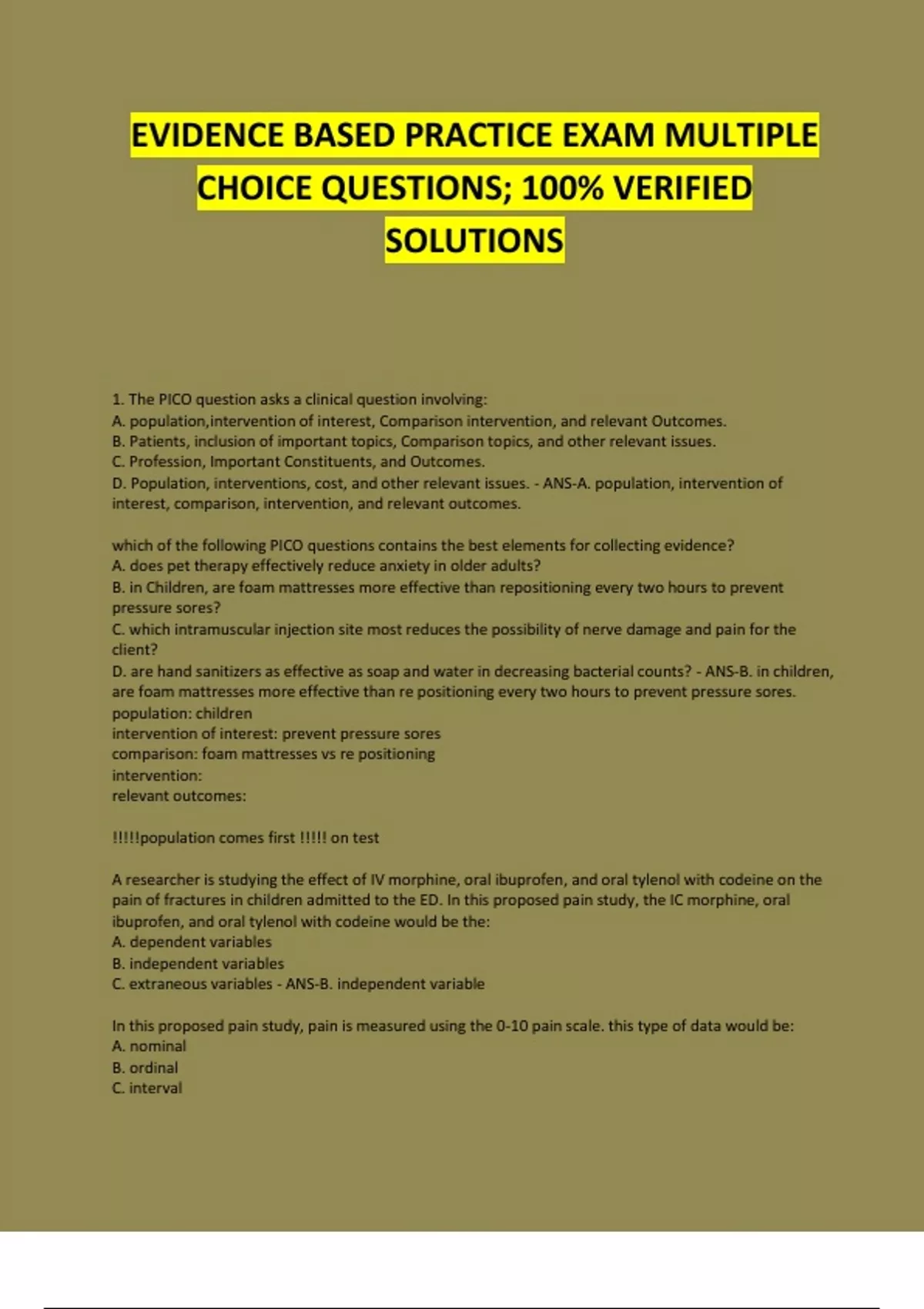 EVIDENCE BASED PRACTICE EXAM MULTIPLE CHOICE QUESTIONS; 100% VERIFIED SOLUTIONS

1. The PICO question asks a clinical question involving:
A. population,intervention of interest, Comparison intervention, and relevant Outcomes.
B. Patients, inclusion of important topics, Comparison topics, and other relevant issues.
C. Profession, Important Constituents, and Outcomes.
D. Population, interventions, cost, and other relevant issues. - ANS-A. population, intervention of interest, comparison, intervention, and relevant outcomes.

which of the following PICO questions contains the best elements for collecting evidence?
A. does pet therapy effectively reduce anxiety in older adults?
B. in Children, are foam mattresses more effective than repositioning every two hours to prevent pressure sores?
C. which intramuscular injection site most reduces the possibility of nerve damage and pain for the client?
D. are hand sanitizers as effective as soap and water in decreasing bacterial counts? - ANS-B. in children, are foam mattresses more effective than re positioning every two hours to prevent pressure sores.
population: children
intervention of interest: prevent pressure sores
comparison: foam mattresses vs re positioning
intervention:
relevant outcomes:

!!!!!population comes first !!!!! on test

A researcher is studying the effect of IV morphine, oral ibuprofen, and oral tylenol with codeine on the pain of fractures in children admitted to the ED. In this proposed pain study, the IC morphine, oral ibuprofen, and oral tylenol with codeine would be the:
A. dependent variables
B. independent variables
C. extraneous variables - ANS-B. independent variable

In this proposed pain study, pain is measured using the 0-10 pain scale. this type of data would be:
A. nominal
B. ordinal
C. interval